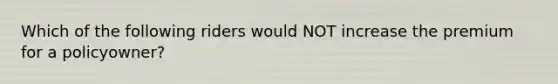 Which of the following riders would NOT increase the premium for a policyowner?